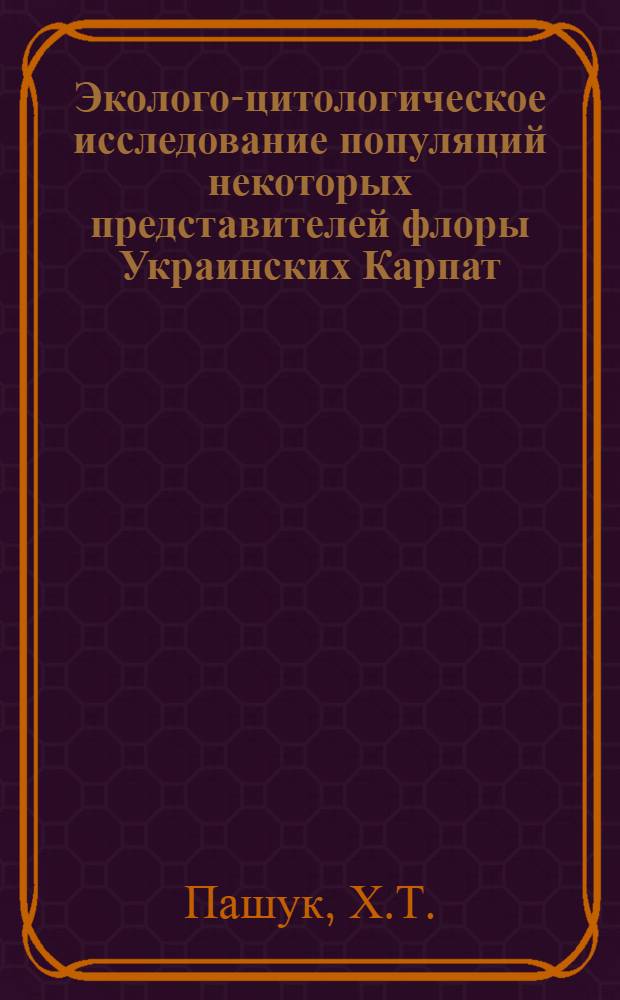 Эколого-цитологическое исследование популяций некоторых представителей флоры Украинских Карпат

Пашук, Х.Т.